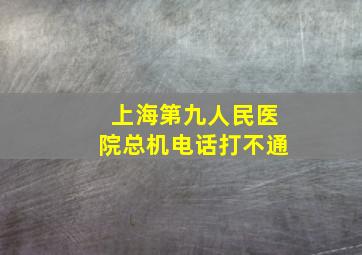 上海第九人民医院总机电话打不通